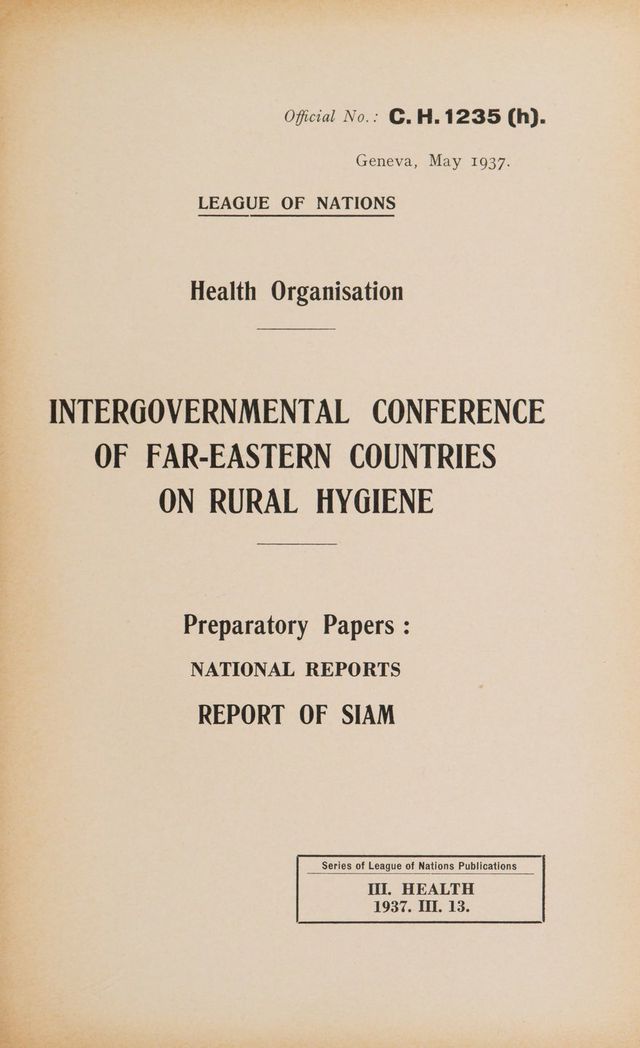 Official No.: C. H. 1235 (h).

Geneva, May 1937.

LEAGUE OF NATIONS

Health Organisation

INTERGOVERNMENTAL CONFERENCE OF FAR-EASTERN COUNTRIES ON RURAL HYGIENE

Preparatory Papers :

NATIONAL REPORTS

REPORT OF SIAM

Series of League of Nations Publications

III. HEALTH
1937. III. 13.